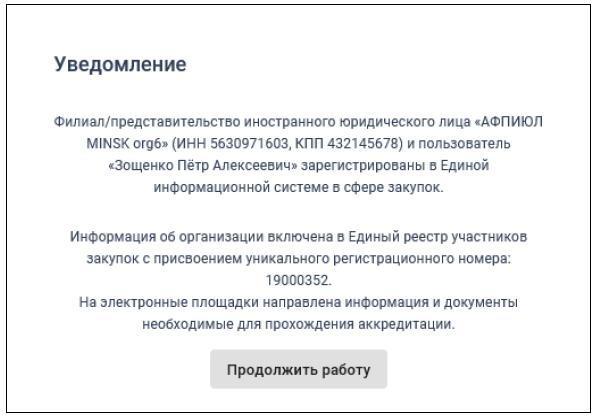 Уведомление

Филиал/представительство иностранного юридического лица «АФПИЮЛ MINSK org6» (ИНН 5630971603, КПП 432145678) и пользователь «Зощенко Пётр Алексеевич» зарегистрированы в Единой информационной системе в сфере закупок.

Информация об организации включена в Единый реестр участников закупок с присвоением уникального регистрационного номера: 19000352.
На электронные площадки направлена информация и документы необходимые для прохождения аккредитации.

Продолжить работу